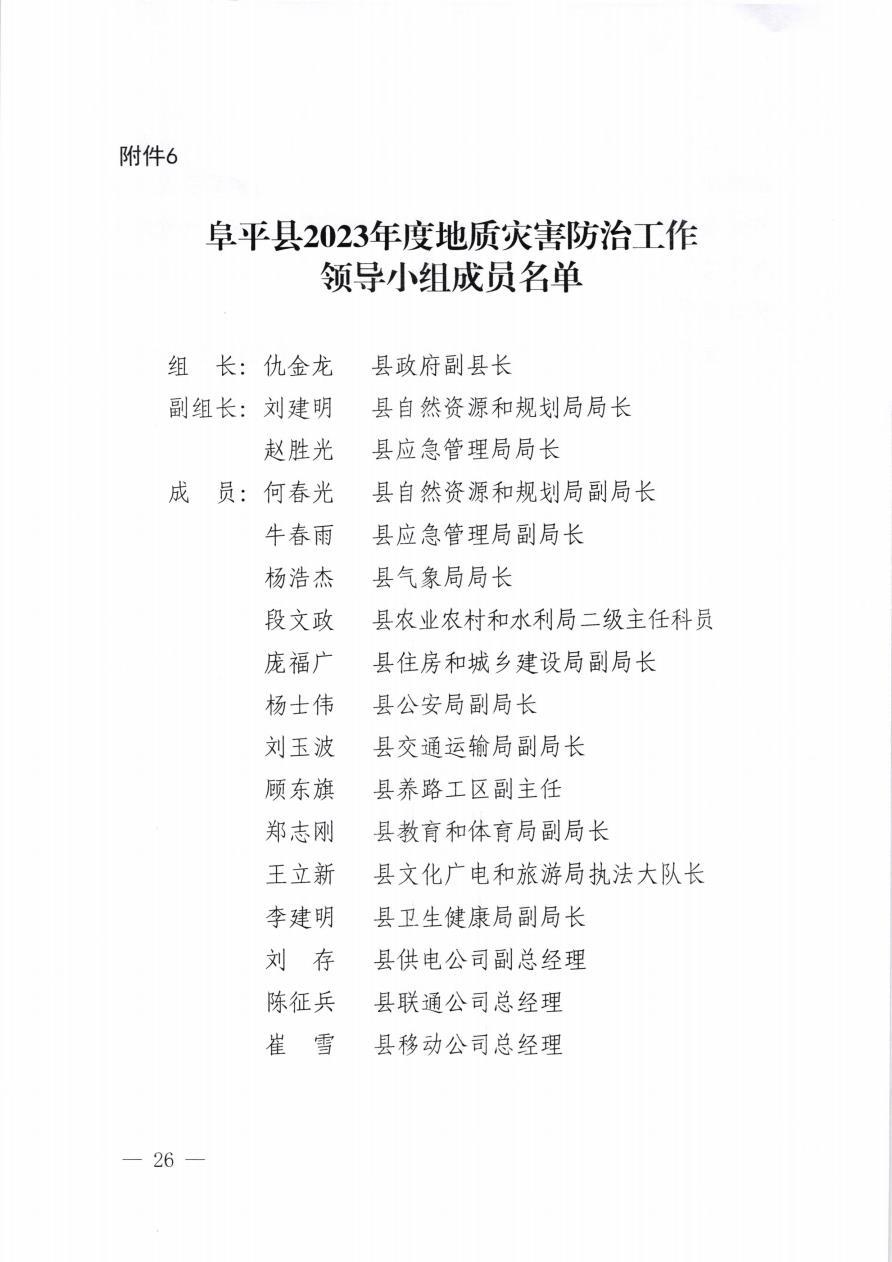 附件6

阜平县2023年度地质灾害防治工作
领导小组成员名单

组　长：仇金龙　县政府副县长
副组长：刘建明　县自然资源和规划局局长
　　　　赵胜光　县应急管理局局长
成　员：何春光　县自然资源和规划局副局长
　　　　牛春雨　县应急管理局副局长
　　　　杨浩杰　县气象局局长
　　　　段文政　县农业农村和水利局二级主任科员
　　　　庞福广　县住房和城乡建设局副局长
　　　　杨士伟　县公安局副局长
　　　　刘玉波　县交通运输局副局长
　　　　顾东旗　县养路工区副主任
　　　　郑志刚　县教育和体育局副局长
　　　　王立新　县文化广电和旅游局执法大队长
　　　　李建明　县卫生健康局副局长
　　　　刘　存　县供电公司副总经理
　　　　陈征兵　县联通公司总经理
　　　　崔　雪　县移动公司总经理

— 26 —